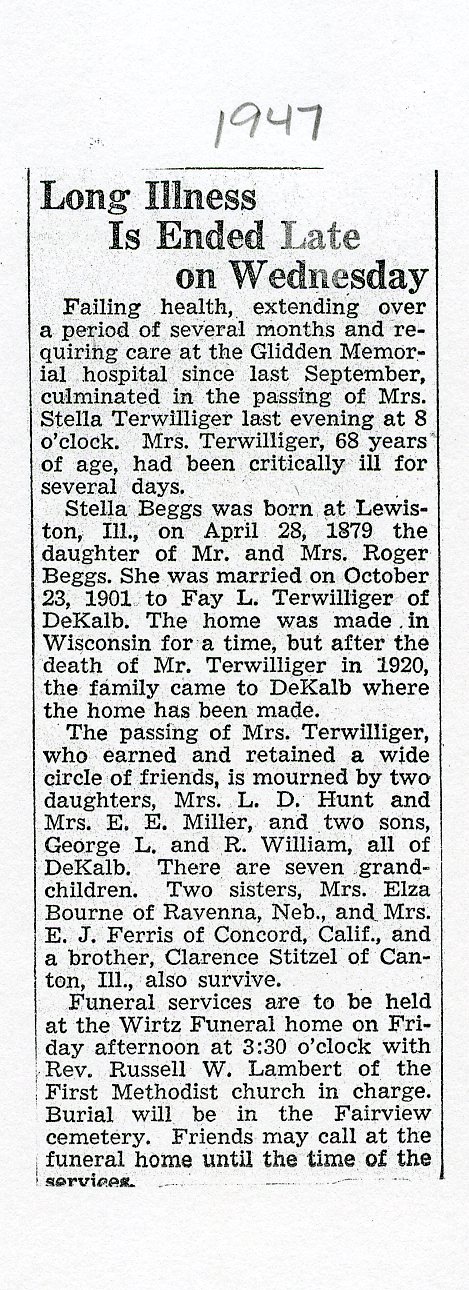 1947

Long Illness Is Ended Late on Wednesday

Failing health, extending over a period of several months and requiring care at the Glidden Memorial hospital since last September, culminated in the passing of Mrs. Stella Terwilliger last evening at 8 o'clock. Mrs. Terwilliger, 68 years of age, had been critically ill for several days.

Stella Beggs was born at Lewiston, Ill., on April 28, 1879 the daughter of Mr. and Mrs. Roger Beggs. She was married on October 23, 1901 to Fay L. Terwilliger of DeKalb. The home was made in Wisconsin for a time, but after the death of Mr. Terwilliger in 1920, the family came to DeKalb where the home has been made.

The passing of Mrs. Terwilliger, who earned and retained a wide circle of friends, is mourned by two daughters, Mrs. L. D. Hunt and Mrs. E. E. Miller, and two sons, George L. and R. William, all of DeKalb. There are seven grandchildren. Two sisters, Mrs. Elza Bourne of Ravenna, Neb., and Mrs. E. J. Ferris of Concord, Calif., and a brother, Clarence Stitzel of Canton, Ill., also survive.

Funeral services are to be held at the Wirtz Funeral home on Friday afternoon at 3:30 o'clock with Rev. Russell W. Lambert of the First Methodist church in charge. Burial will be in the Fairview cemetery. Friends may call at the funeral home until the time of the services.